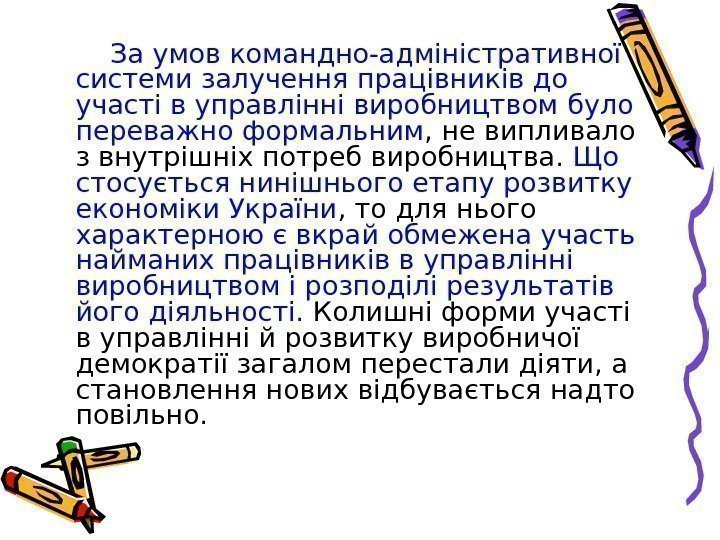 За умов командно-адміністративної системи залучення працівників до участі в управлінні виробництвом було переважно формальним, не випливало з внутрішніх потреб виробництва. Що стосується нинішнього етапу розвитку економіки України, то для нього характерною є вкрай обмежена участь найманих працівників в управлінні виробництвом і розподілі результатів його діяльності. Колишні форми участі в управлінні й розвитку виробничої демократії загалом перестали діяти, а становлення нових відбувається надто повільно.